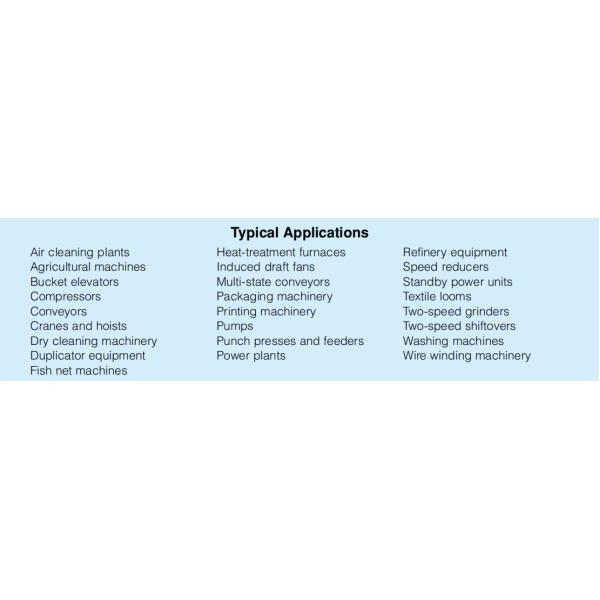 Typical Applications

Air cleaning plants
Agricultural machines
Bucket elevators
Compressors
Conveyors
Cranes and hoists
Dry cleaning machinery
Duplicator equipment
Fish net machines

Heat-treatment furnaces
Induced draft fans
Multi-state conveyors
Packaging machinery
Printing machinery
Pumps
Punch presses and feeders
Power plants

Refinery equipment
Speed reducers
Standby power units
Textile looms
Two-speed grinders
Two-speed shiftovers
Washing machines
Wire winding machinery